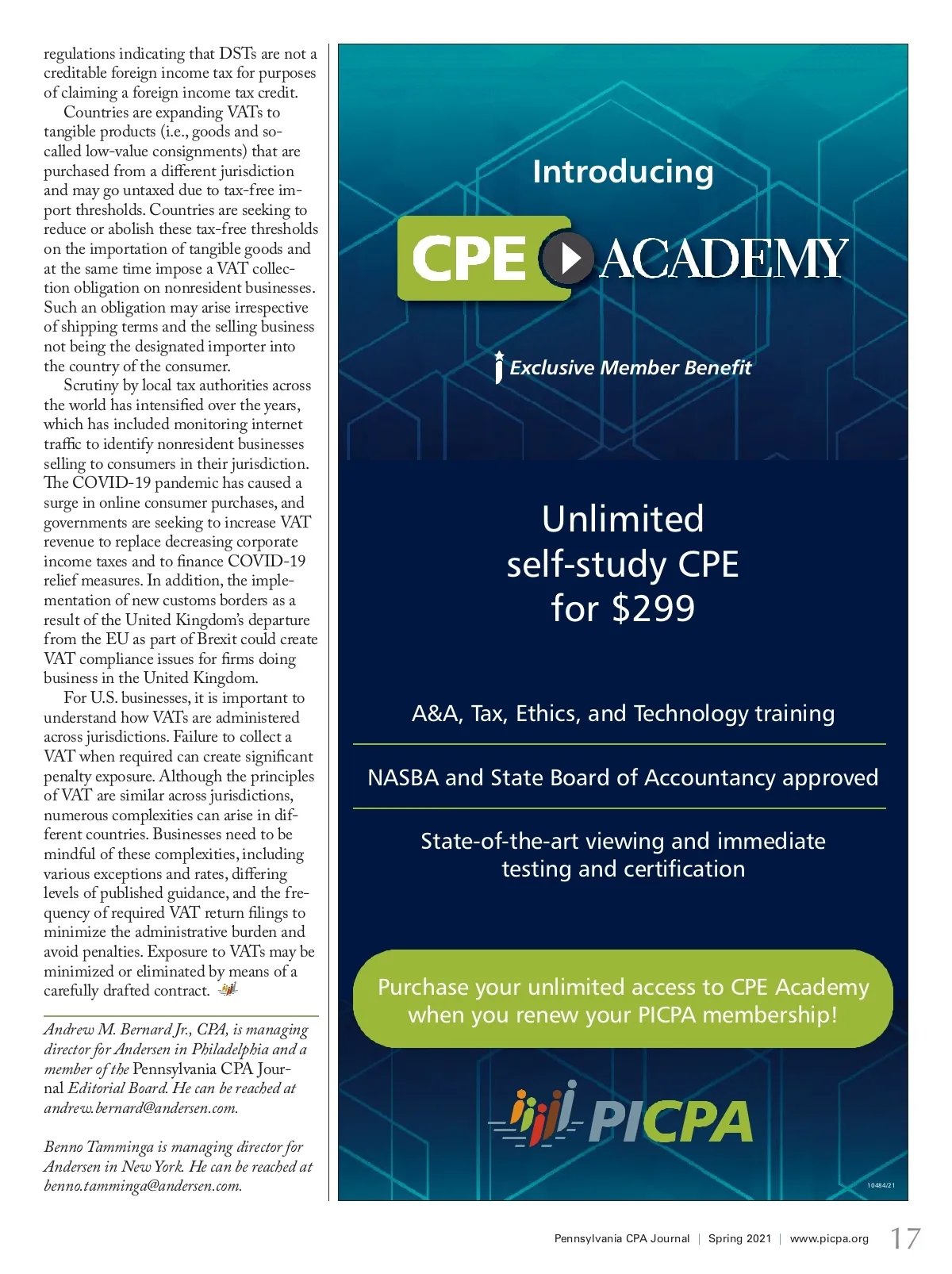 regulations indicating that DSTs are not a creditable foreign income tax for purposes of claiming a foreign income tax credit.

Countries are expanding VATs to tangible products (i.e., goods and so-called low-value consignments) that are purchased from a different jurisdiction and may go untaxed due to tax-free import thresholds. Countries are seeking to reduce or abolish these tax-free thresholds on the importation of tangible goods and at the same time impose a VAT collection obligation on nonresident businesses. Such an obligation may arise irrespective of shipping terms and the selling business not being the designated importer into the country of the consumer.

Scrutiny by local tax authorities across the world has intensified over the years, which has included monitoring internet traffic to identify nonresident businesses selling to consumers in their jurisdiction. The COVID-19 pandemic has caused a surge in online consumer purchases, and governments are seeking to increase VAT revenue to replace decreasing corporate income taxes and to finance COVID-19 relief measures. In addition, the implementation of new customs borders as a result of the United Kingdom's departure from the EU as part of Brexit could create VAT compliance issues for firms doing business in the United Kingdom.

For U.S. businesses, it is important to understand how VATs are administered across jurisdictions. Failure to collect a VAT when required can create significant penalty exposure. Although the principles of VAT are similar across jurisdictions, numerous complexities can arise in different countries. Businesses need to be mindful of these complexities, including various exceptions and rates, differing levels of published guidance, and the frequency of required VAT return filings to minimize the administrative burden and avoid penalties. Exposure to VATs may be minimized or eliminated by means of a carefully drafted contract.

Andrew M. Bernard Jr., CPA, is managing director for Andersen in Philadelphia and a member of the Pennsylvania CPA Journal Editorial Board. He can be reached at andrew.bernard@andersen.com.

Benno Tamminga is managing director for Andersen in New York. He can be reached at benno.tamminga@andersen.com.

Introducing

CPE ACADEMY

Exclusive Member Benefit

Unlimited self-study CPE for $299

A&A, Tax, Ethics, and Technology training

NASBA and State Board of Accountancy approved

State-of-the-art viewing and immediate testing and certification

Purchase your unlimited access to CPE Academy when you renew your PICPA membership!

PICPA

10484/21

Pennsylvania CPA Journal | Spring 2021 | www.picpa.org 17